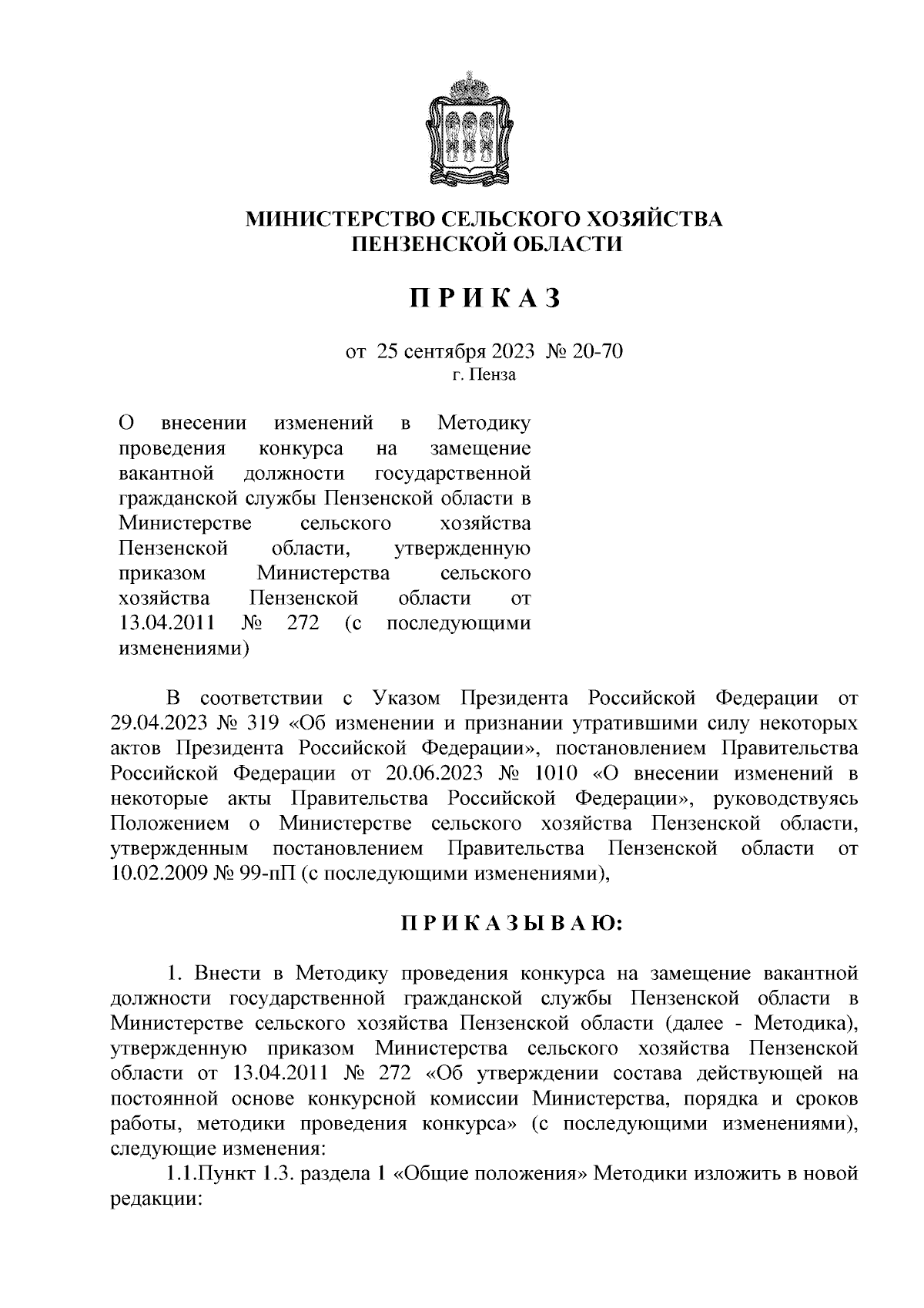 МИНИСТЕРСТВО СЕЛЬСКОГО ХОЗЯЙСТВА
ПЕНЗЕНСКОЙ ОБЛАСТИ

П Р И К А З

от 25 сентября 2023 № 20-70
г. Пенза

О внесении изменений в Методику проведения конкурса на замещение вакантной должности государственной гражданской службы Пензенской области в Министерстве сельского хозяйства Пензенской области, утвержденную приказом Министерства сельского хозяйства Пензенской области от 13.04.2011 № 272 (с последующими изменениями)

В соответствии с Указом Президента Российской Федерации от 29.04.2023 № 319 «Об изменении и признании утратившими силу некоторых актов Президента Российской Федерации», постановлением Правительства Российской Федерации от 20.06.2023 № 1010 «О внесении изменений в некоторые акты Правительства Российской Федерации», руководствуясь Положением о Министерстве сельского хозяйства Пензенской области, утвержденным постановлением Правительства Пензенской области от 10.02.2009 № 99-пП (с последующими изменениями),

П Р И К А З Ы В А Ю:

1. Внести в Методику проведения конкурса на замещение вакантной должности государственной гражданской службы Пензенской области в Министерстве сельского хозяйства Пензенской области (далее - Методика), утвержденную приказом Министерства сельского хозяйства Пензенской области от 13.04.2011 № 272 «Об утверждении состава действующей на постоянной основе конкурсной комиссии Министерства, порядка и сроков работы, методики проведения конкурса» (с последующими изменениями), следующие изменения:

1.1.Пункт 1.3. раздела 1 «Общие положения» Методики изложить в новой редакции: